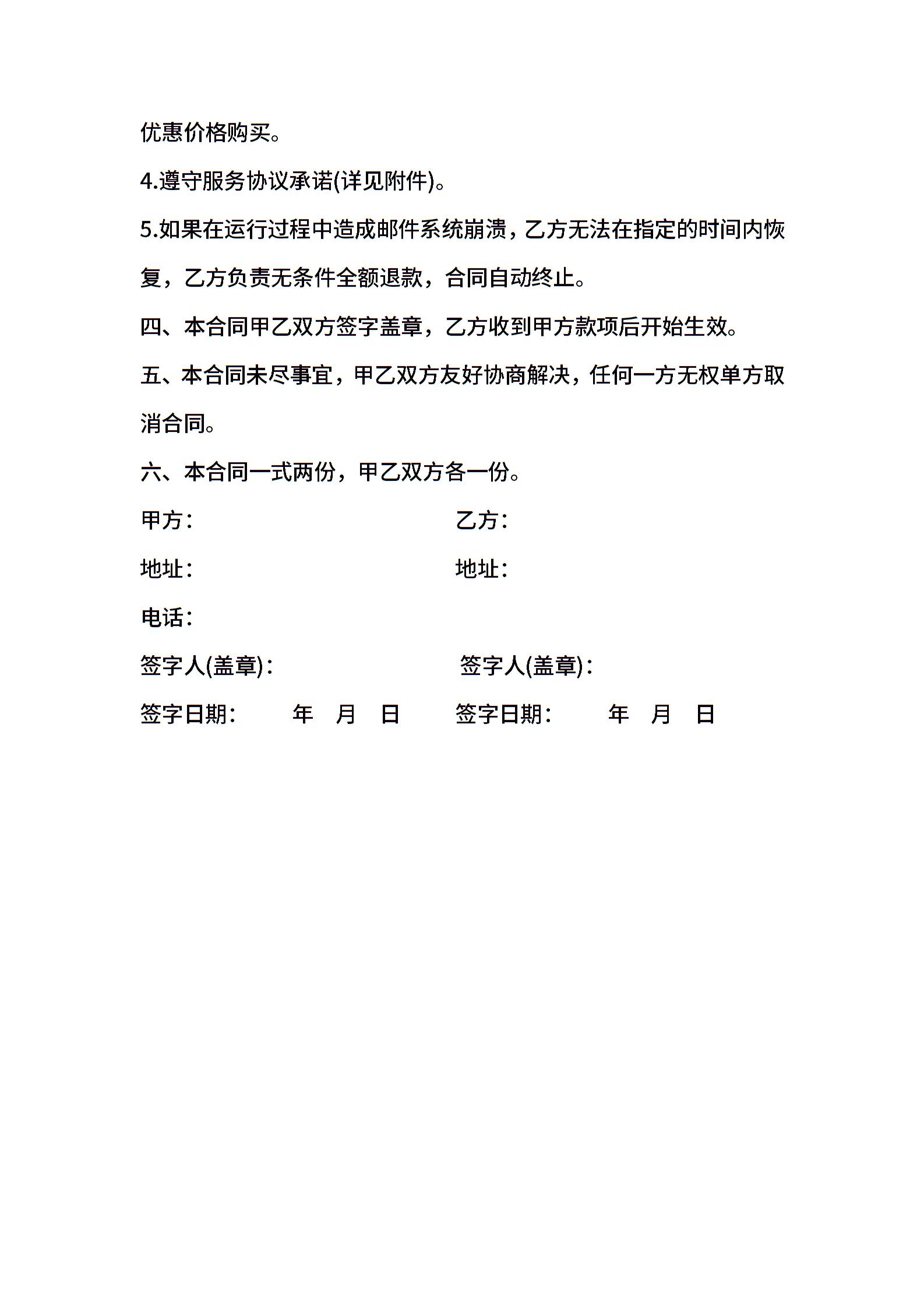 优惠价格购买。

4.遵守服务协议承诺(详见附件)。

5.如果在运行过程中造成邮件系统崩溃，乙方无法在指定的时间内恢复，乙方负责无条件全额退款，合同自动终止。

四、本合同甲乙双方签字盖章，乙方收到甲方款项后开始生效。

五、本合同未尽事宜，甲乙双方友好协商解决，任何一方无权单方取消合同。

六、本合同一式两份，甲乙双方各一份。

甲方：

乙方：

地址：

地址：

电话：

签字人(盖章)：

签字人(盖章)：

签字日期： 年 月 日

签字日期： 年 月 日